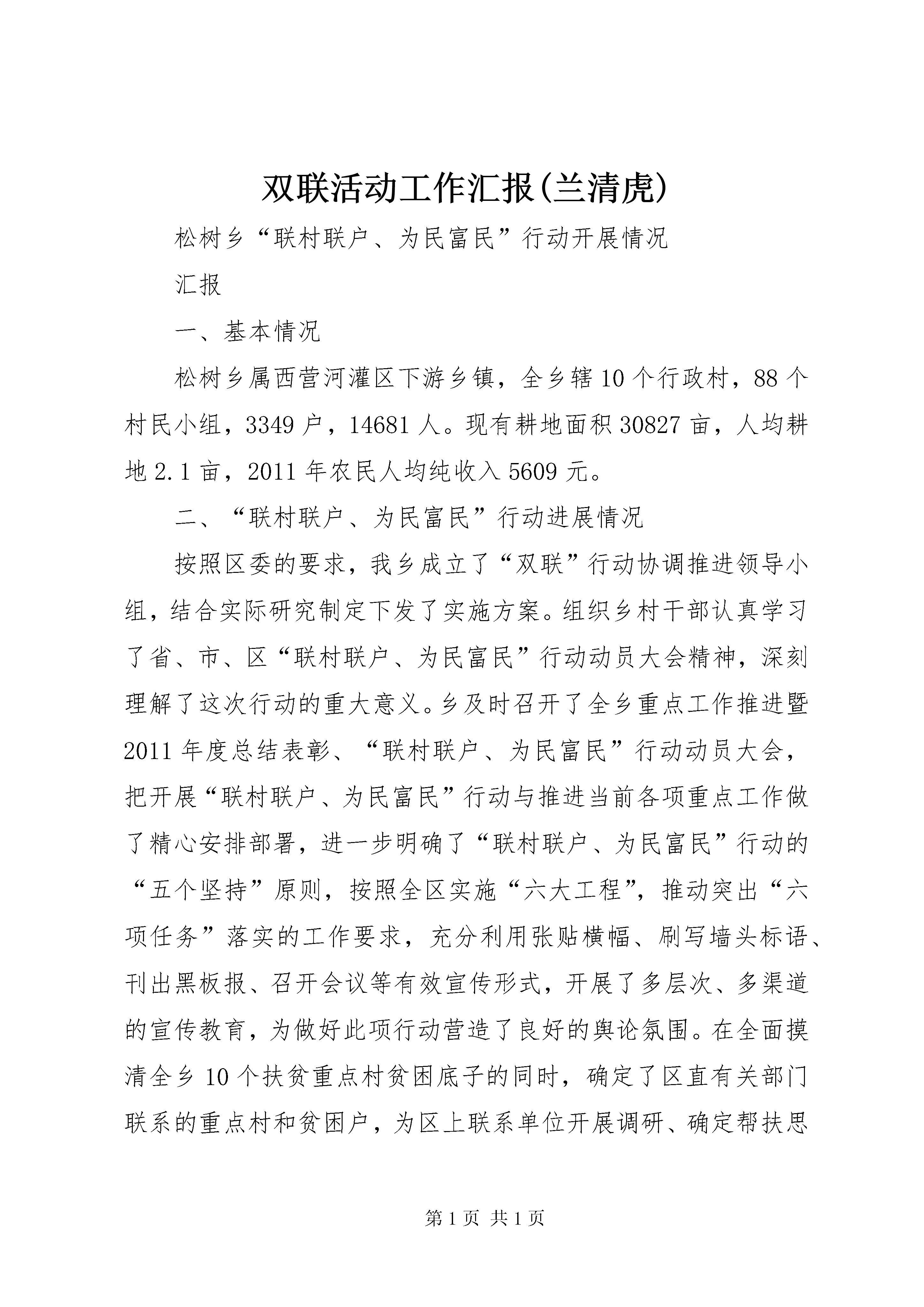 双联活动工作汇报(兰清虎)

松树乡“联村联户、为民富民”行动开展情况

汇报

一、基本情况

松树乡属西营河灌区下游乡镇，全乡辖10个行政村，88个村民小组，3349户，14681人。现有耕地面积30827亩，人均耕地2.1亩，2011年农民人均纯收入5609元。

二、“联村联户、为民富民”行动进展情况

按照区委的要求，我乡成立了“双联”行动协调推进领导小组，结合实际研究制定下发了实施方案。组织乡村干部认真学习了省、市、区“联村联户、为民富民”行动动员大会精神，深刻理解了这次行动的重大意义。乡及时召开了全乡重点工作推进暨2011年度总结表彰、“联村联户、为民富民”行动动员大会，把开展“联村联户、为民富民”行动与推进当前各项重点工作做了精心安排部署，进一步明确了“联村联户、为民富民”行动的“五个坚持”原则，按照全区实施“六大工程”，推动突出“六项任务”落实的工作要求，充分利用张贴横幅、刷写墙头标语、刊出黑板报、召开会议等有效宣传形式，开展了多层次、多渠道的宣传教育，为做好此项行动营造了良好的舆论氛围。在全面摸清全乡10个扶贫重点村贫困底子的同时，确定了区直有关部门联系的重点村和贫困户，为区上联系单位开展调研、确定帮扶思

第1页 共1页